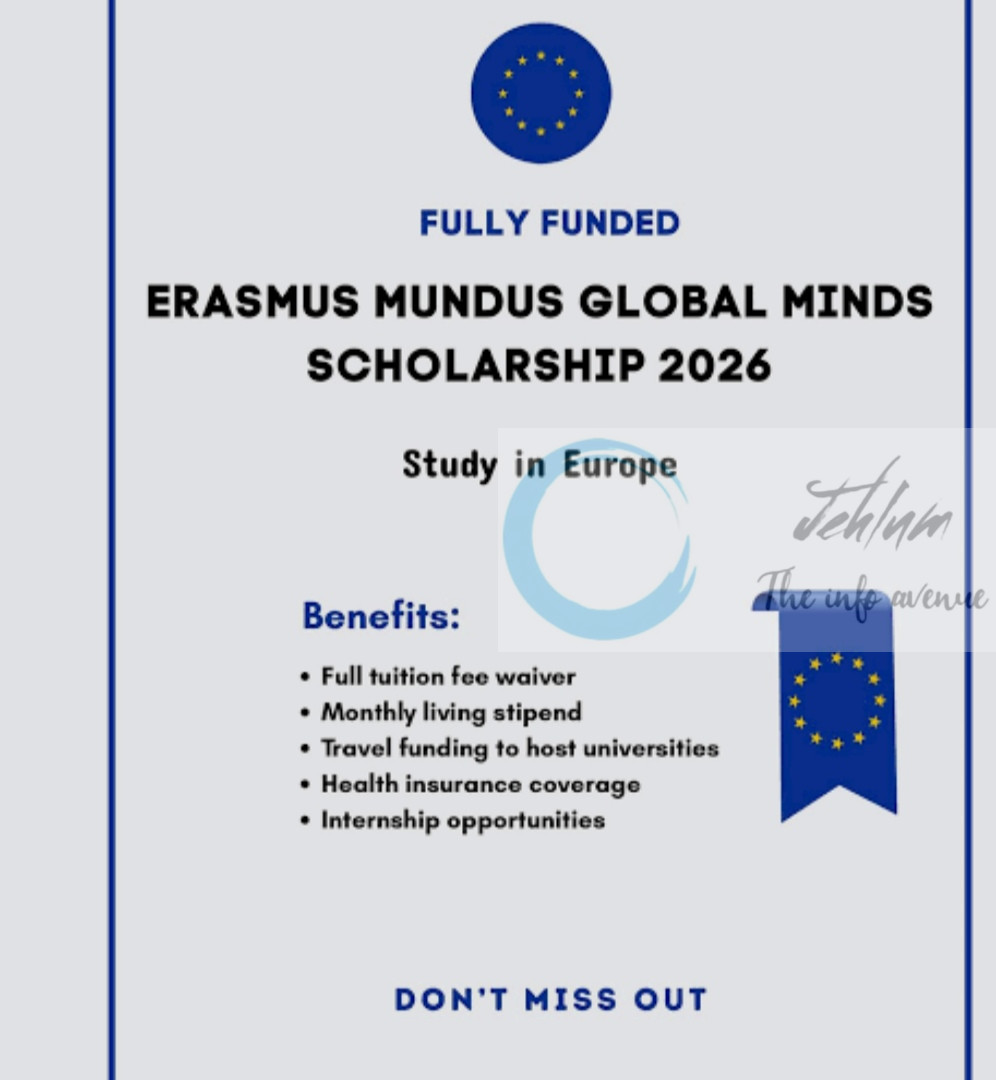 FULLY FUNDED

ERASMUS MUNDUS GLOBAL MINDS SCHOLARSHIP 2026

Study in Europe

Jehlum
The info avenue

Benefits:

• Full tuition fee waiver
• Monthly living stipend
• Travel funding to host universities
• Health insurance coverage
• Internship opportunities

DON'T MISS OUT